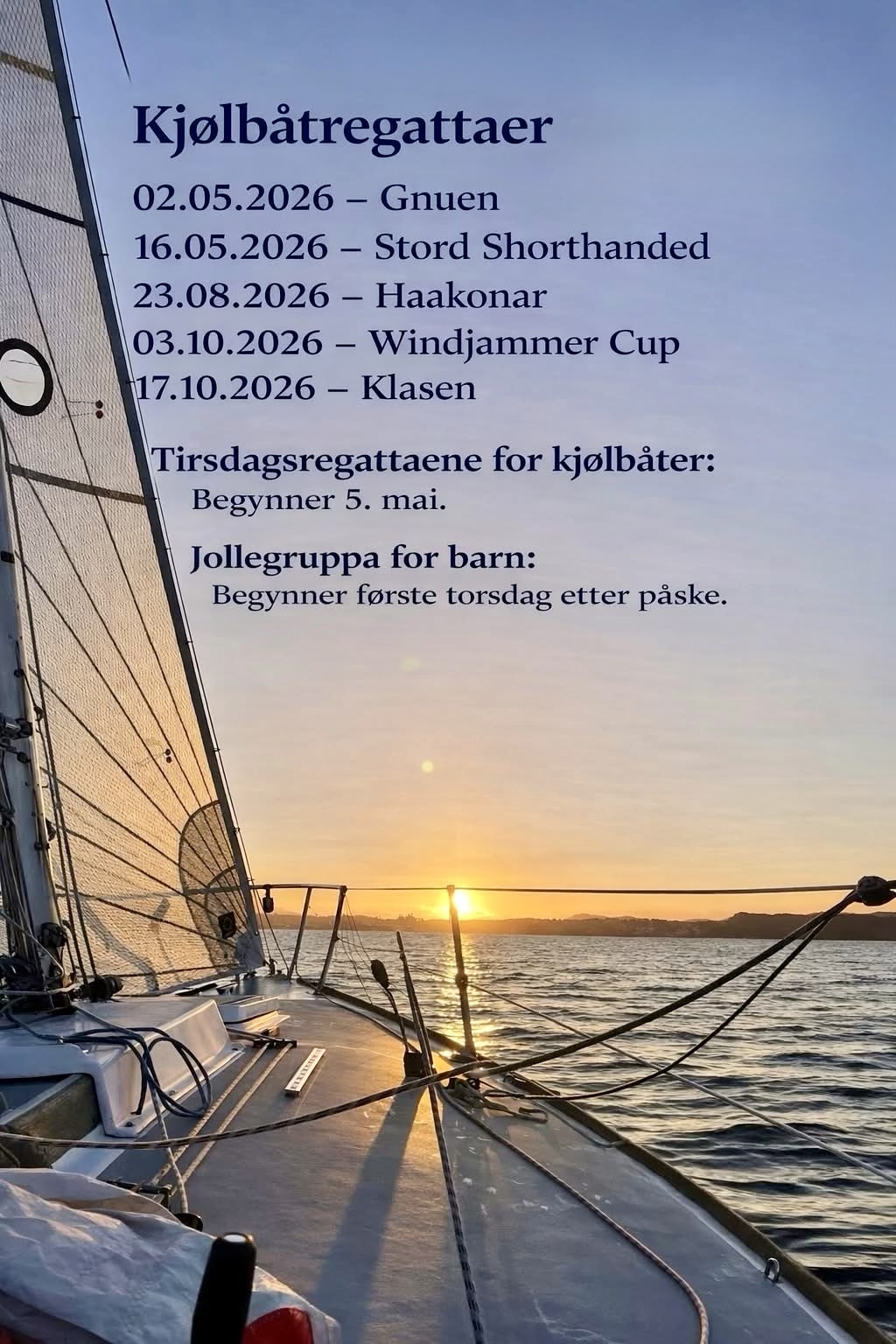 Kjølbåtregattaer

02.05.2026 – Gnuen
16.05.2026 – Stord Shorthanded
23.08.2026 – Haakonar
03.10.2026 – Windjammer Cup
17.10.2026 – Klasen

Tirsdagsregattaene for kjølbåter:
Begynner 5. mai.

Jollegruppa for barn:
Begynner første torsdag etter påske.